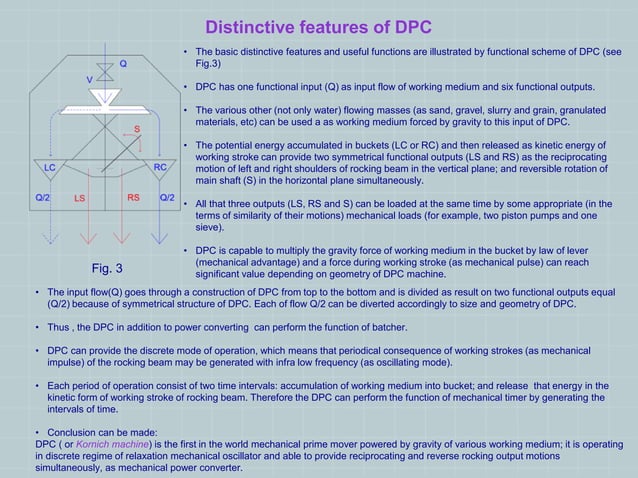 Distinctive features of DPC

Q
V
S
LC
RC
Q/2
LS
RS
Q/2

Fig. 3

• The basic distinctive features and useful functions are illustrated by functional scheme of DPC (see Fig.3)

• DPC has one functional input (Q) as input flow of working medium and six functional outputs.

• The various other (not only water) flowing masses (as sand, gravel, slurry and grain, granulated materials, etc) can be used a as working medium forced by gravity to this input of DPC.

• The potential energy accumulated in buckets (LC or RC) and then released as kinetic energy of working stroke can provide two symmetrical functional outputs (LS and RS) as the reciprocating motion of left and right shoulders of rocking beam in the vertical plane; and reversible rotation of main shaft (S) in the horizontal plane simultaneously.

• All that three outputs (LS, RS and S) can be loaded at the same time by some appropriate (in the terms of similarity of their motions) mechanical loads (for example, two piston pumps and one sieve).

• DPC is capable to multiply the gravity force of working medium in the bucket by law of lever (mechanical advantage) and a force during working stroke (as mechanical pulse) can reach significant value depending on geometry of DPC machine.

• The input flow(Q) goes through a construction of DPC from top to the bottom and is divided as result on two functional outputs equal (Q/2) because of symmetrical structure of DPC. Each of flow Q/2 can be diverted accordingly to size and geometry of DPC.

• Thus , the DPC in addition to power converting can perform the function of batcher.

• DPC can provide the discrete mode of operation, which means that periodical consequence of working strokes (as mechanical impulse) of the rocking beam may be generated with infra low frequency (as oscillating mode).

• Each period of operation consist of two time intervals: accumulation of working medium into bucket; and release that energy in the kinetic form of working stroke of rocking beam. Therefore the DPC can perform the function of mechanical timer by generating the intervals of time.

• Conclusion can be made:
DPC ( or Kornich machine) is the first in the world mechanical prime mover powered by gravity of various working medium; it is operating in discrete regime of relaxation mechanical oscillator and able to provide reciprocating and reverse rocking output motions simultaneously, as mechanical power converter.